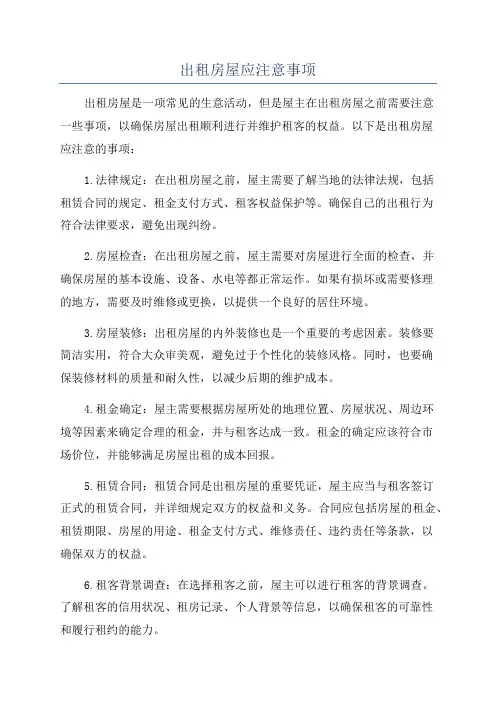 出租房屋应注意事项

出租房屋是一项常见的生意活动，但是屋主在出租房屋之前需要注意一些事项，以确保房屋出租顺利进行并维护租客的权益。以下是出租房屋应注意的事项：

1.法律规定：在出租房屋之前，屋主需要了解当地的法律法规，包括租赁合同的规定、租金支付方式、租客权益保护等。确保自己的出租行为符合法律要求，避免出现纠纷。

2.房屋检查：在出租房屋之前，屋主需要对房屋进行全面的检查，并确保房屋的基本设施、设备、水电等都正常运作。如果有损坏或需要修理的地方，需要及时维修或更换，以提供一个良好的居住环境。

3.房屋装修：出租房屋的内外装修也是一个重要的考虑因素。装修要简洁实用，符合大众审美观，避免过于个性化的装修风格。同时，也要确保装修材料的质量和耐久性，以减少后期的维护成本。

4.租金确定：屋主需要根据房屋所处的地理位置、房屋状况、周边环境等因素来确定合理的租金，并与租客达成一致。租金的确定应该符合市场价位，并能够满足房屋出租的成本回报。

5.租赁合同：租赁合同是出租房屋的重要凭证，屋主应当与租客签订正式的租赁合同，并详细规定双方的权益和义务。合同应包括房屋的租金、租赁期限、房屋的用途、租金支付方式、维修责任、违约责任等条款，以确保双方的权益。

6.租客背景调查：在选择租客之前，屋主可以进行租客的背景调查。了解租客的信用状况、租房记录、个人背景等信息，以确保租客的可靠性和履行租约的能力。